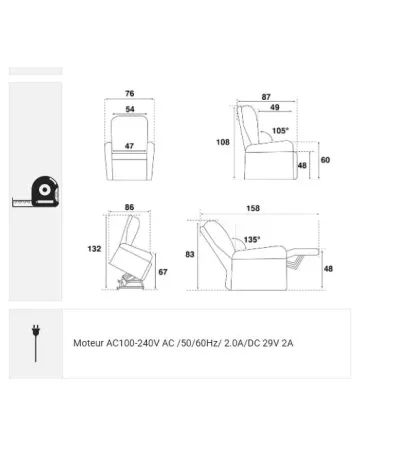 76
54
47

87
49
105°
108
48
60

86
132
67

158
135°
83
48

Moteur AC100-240V AC /50/60Hz/ 2.0A/DC 29V 2A